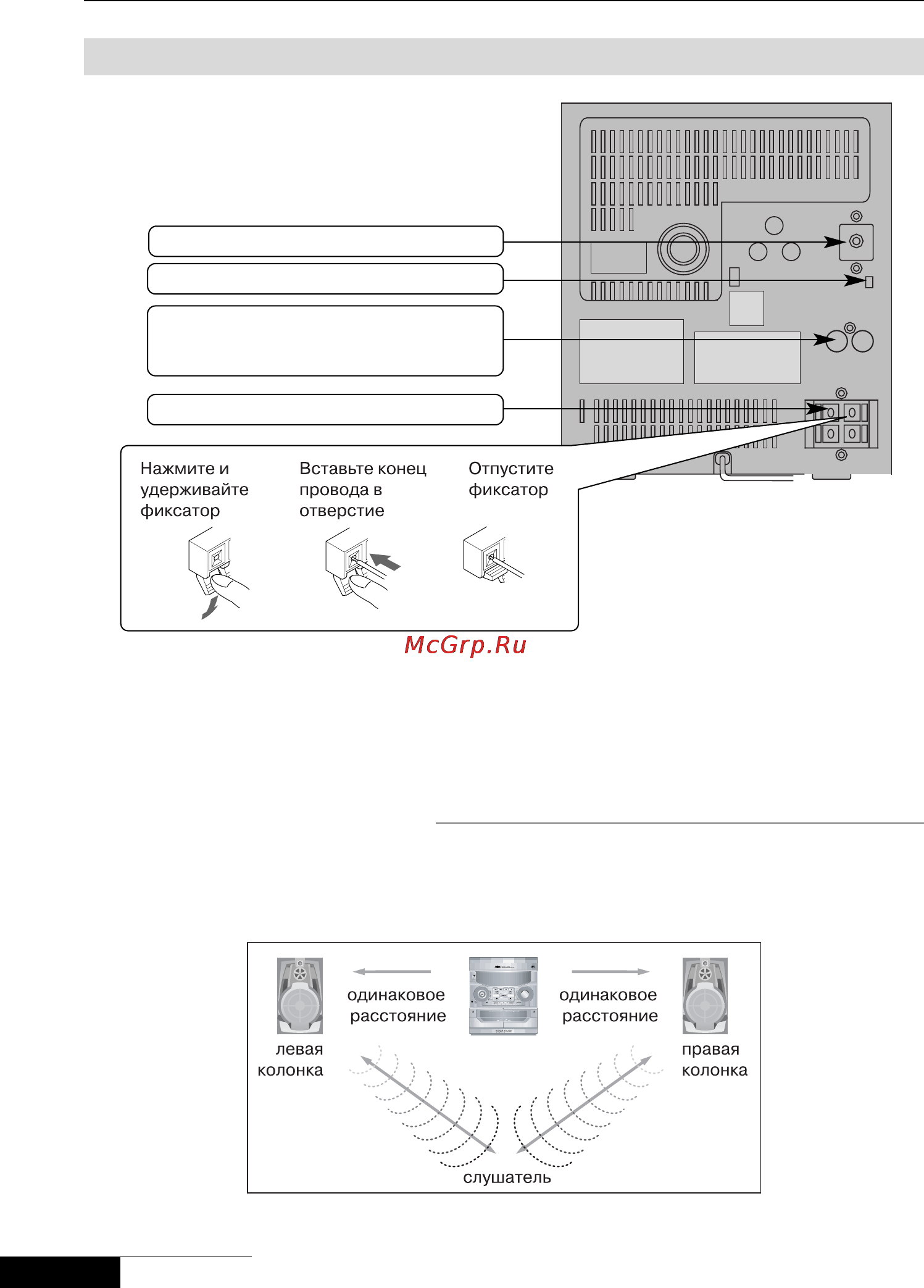 Нажмите и удерживайте фиксатор

Вставьте конец провода в отверстие

Отпустите фиксатор

McGrp.Ru

одинаковое расстояние

одинаковое расстояние

левая колонка

правая колонка

слушатель